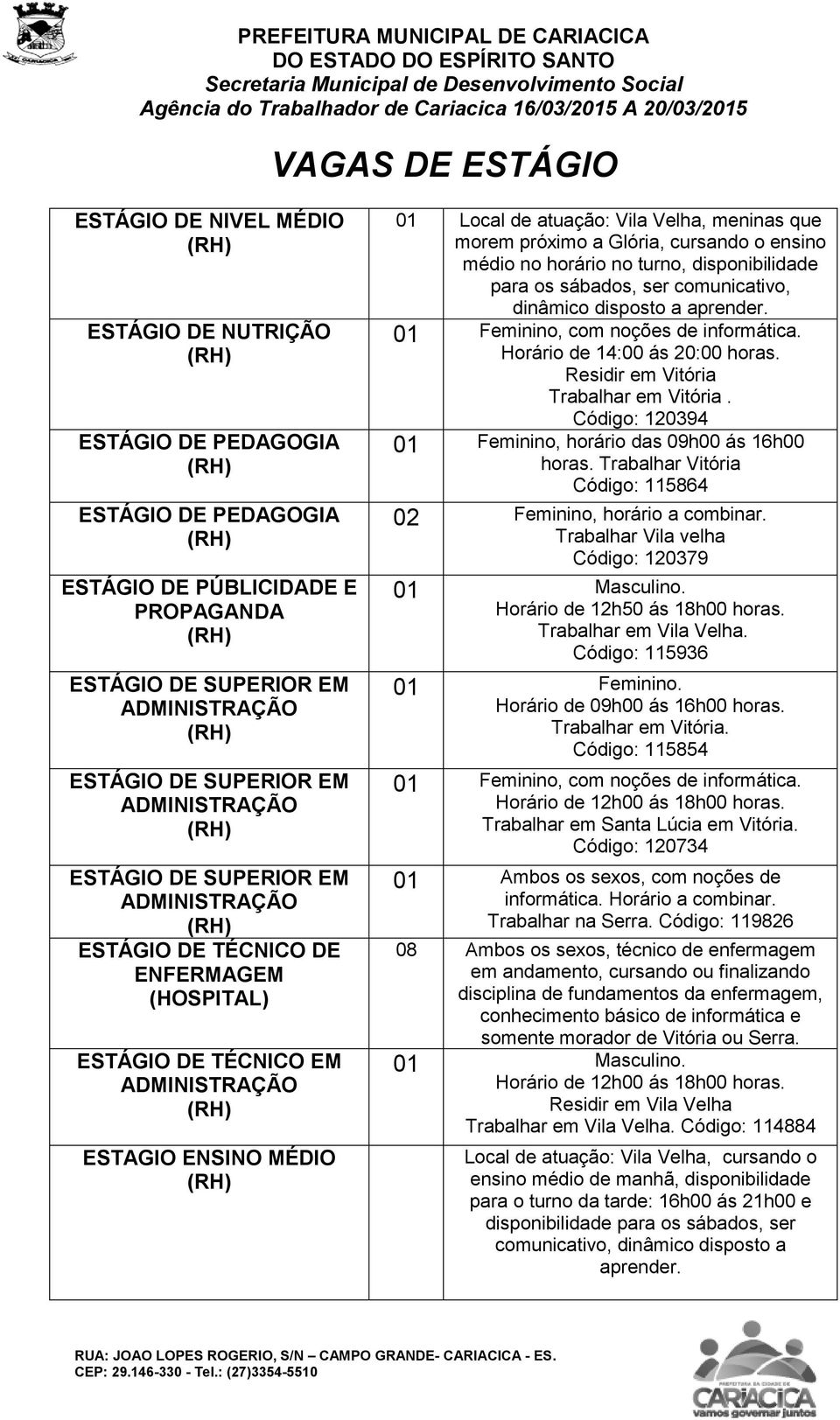 PREFEITURA MUNICIPAL DE CARIACICA
DO ESTADO DO ESPÍRITO SANTO
Secretaria Municipal de Desenvolvimento Social
Agência do Trabalhador de Cariacica 16/03/2015 A 20/03/2015

VAGAS DE ESTÁGIO

| | | |
|---|---|---|
| ESTÁGIO DE NIVEL MÉDIO (RH) | 01 | Local de atuação: Vila Velha, meninas que morem próximo a Glória, cursando o ensino médio no horário no turno, disponibilidade para os sábados, ser comunicativo, dinâmico disposto a aprender. |
| ESTÁGIO DE NUTRIÇÃO (RH) | 01 | Feminino, com noções de informática. Horário de 14:00 ás 20:00 horas. Residir em Vitória Trabalhar em Vitória . Código: 120394 |
| ESTÁGIO DE PEDAGOGIA (RH) | 01 | Feminino, horário das 09h00 ás 16h00 horas. Trabalhar Vitória Código: 115864 |
| ESTÁGIO DE PEDAGOGIA (RH) | 02 | Feminino, horário a combinar. Trabalhar Vila velha Código: 120379 |
| ESTÁGIO DE PÚBLICIDADE E PROPAGANDA (RH) | 01 | Masculino. Horário de 12h50 ás 18h00 horas. Trabalhar em Vila Velha. Código: 115936 |
| ESTÁGIO DE SUPERIOR EM ADMINISTRAÇÃO (RH) | 01 | Feminino. Horário de 09h00 ás 16h00 horas. Trabalhar em Vitória. Código: 115854 |
| ESTÁGIO DE SUPERIOR EM ADMINISTRAÇÃO (RH) | 01 | Feminino, com noções de informática. Horário de 12h00 ás 18h00 horas. Trabalhar em Santa Lúcia em Vitória. Código: 120734 |
| ESTÁGIO DE SUPERIOR EM ADMINISTRAÇÃO (RH) | 01 | Ambos os sexos, com noções de informática. Horário a combinar. Trabalhar na Serra. Código: 119826 |
| ESTÁGIO DE TÉCNICO DE ENFERMAGEM (HOSPITAL) | 08 | Ambos os sexos, técnico de enfermagem em andamento, cursando ou finalizando disciplina de fundamentos da enfermagem, conhecimento básico de informática e somente morador de Vitória ou Serra. |
| ESTÁGIO DE TÉCNICO EM ADMINISTRAÇÃO (RH) | 01 | Masculino. Horário de 12h00 ás 18h00 horas. Residir em Vila Velha Trabalhar em Vila Velha. Código: 114884 |
| ESTAGIO ENSINO MÉDIO (RH) | | Local de atuação: Vila Velha, cursando o ensino médio de manhã, disponibilidade para o turno da tarde: 16h00 ás 21h00 e disponibilidade para os sábados, ser comunicativo, dinâmico disposto a aprender. |

RUA: JOAO LOPES ROGERIO, S/N – CAMPO GRANDE- CARIACICA - ES.
CEP: 29.146-330 - Tel.: (27)3354-5510

PREFEITURA DA CIDADE DE CARIACICA vamos governar juntos